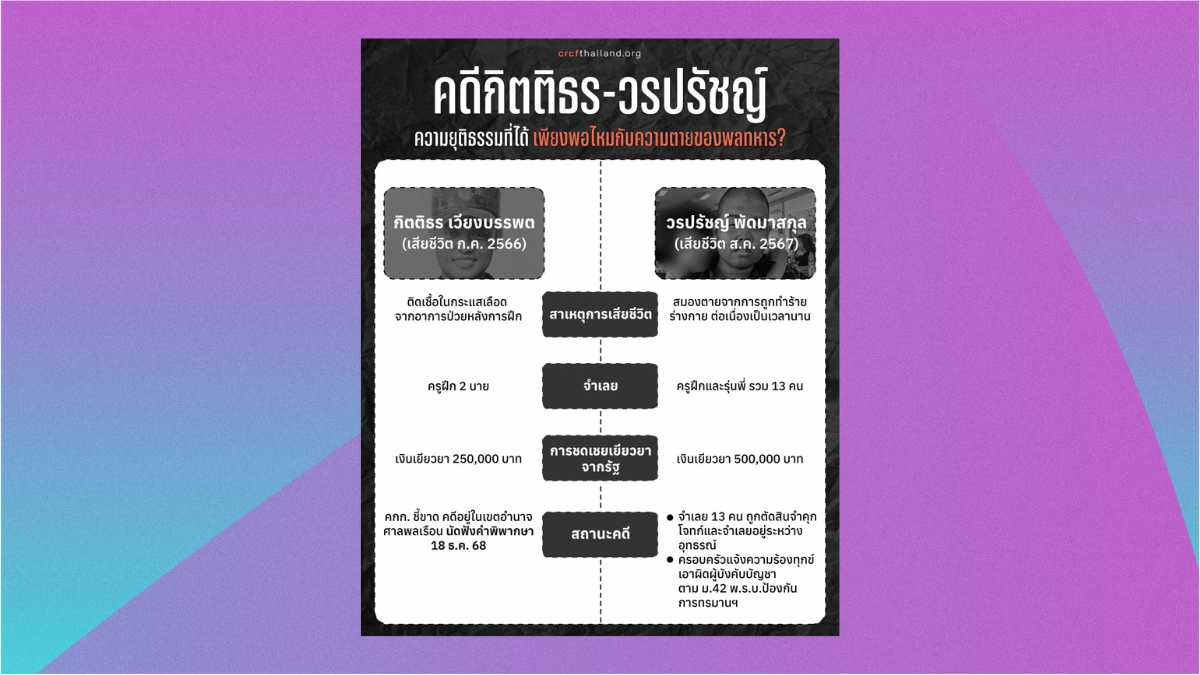 crcfthailand.org

คดีกิตติธร-วรปรัชญ์

ความยุติธรรมที่ได้ เพียงพอไหมกับความตายของพลทหาร?

กิตติธร เวียงบรรพต
(เสียชีวิต ก.ค. 2566)

วรปรัชญ์ พัดมาสกุล
(เสียชีวิต ส.ค. 2567)

ติดเชื้อในกระแสเลือด จากอาการป่วยหลังการฝึก

สาเหตุการเสียชีวิต

สมองตายจากการถูกทำร้ายร่างกาย ต่อเนื่องเป็นเวลานาน

ครูฝึก 2 นาย

จำเลย

ครูฝึกและรุ่นพี่ รวม 13 คน

เงินเยียวยา 250,000 บาท

การชดเชยเยียวยาจากรัฐ

เงินเยียวยา 500,000 บาท

คกก. ชี้ขาด คดีอยู่ในเขตอำนาจศาลพลเรือน นัดฟังคำพิพากษา 18 ธ.ค. 68

สถานะคดี

● จำเลย 13 คน ถูกตัดสินจำคุก โจทก์และจำเลยอยู่ระหว่างอุทธรณ์
● ครอบครัวแจ้งความร้องทุกข์ เอาผิดผู้บังคับบัญชา ตาม ม.42 พ.ร.บ.ป้องกันการทรมานฯ